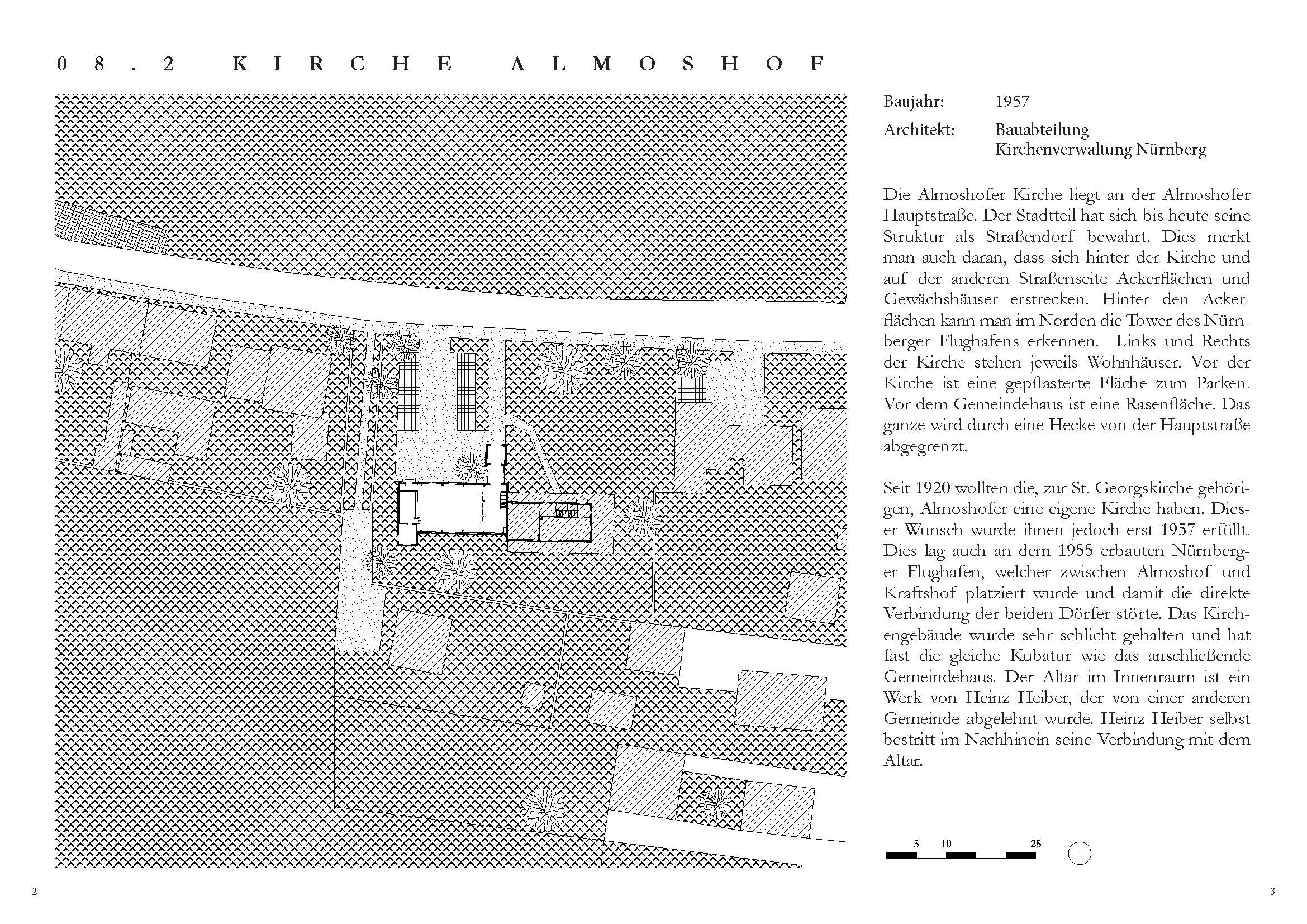 08.2 KIRCHE ALMOSHOF

Baujahr: 1957

Architekt: Bauabteilung Kirchenverwaltung Nürnberg

Die Almoshofer Kirche liegt an der Almoshofer Hauptstraße. Der Stadtteil hat sich bis heute seine Struktur als Straßendorf bewahrt. Dies merkt man auch daran, dass sich hinter der Kirche und auf der anderen Straßenseite Ackerflächen und Gewächshäuser erstrecken. Hinter den Ackerflächen kann man im Norden die Tower des Nürnberger Flughafens erkennen. Links und Rechts der Kirche stehen jeweils Wohnhäuser. Vor der Kirche ist eine gepflasterte Fläche zum Parken. Vor dem Gemeindehaus ist eine Rasenfläche. Das ganze wird durch eine Hecke von der Hauptstraße abgegrenzt.

Seit 1920 wollten die, zur St. Georgskirche gehörigen, Almoshofer eine eigene Kirche haben. Dieser Wunsch wurde ihnen jedoch erst 1957 erfüllt. Dies lag auch an dem 1955 erbauten Nürnberger Flughafen, welcher zwischen Almoshof und Kraftshof platziert wurde und damit die direkte Verbindung der beiden Dörfer störte. Das Kirchengebäude wurde sehr schlicht gehalten und hat fast die gleiche Kubatur wie das anschließende Gemeindehaus. Der Altar im Innenraum ist ein Werk von Heinz Heiber, der von einer anderen Gemeinde abgelehnt wurde. Heinz Heiber selbst bestritt im Nachhinein seine Verbindung mit dem Altar.

5 10 25

2

3